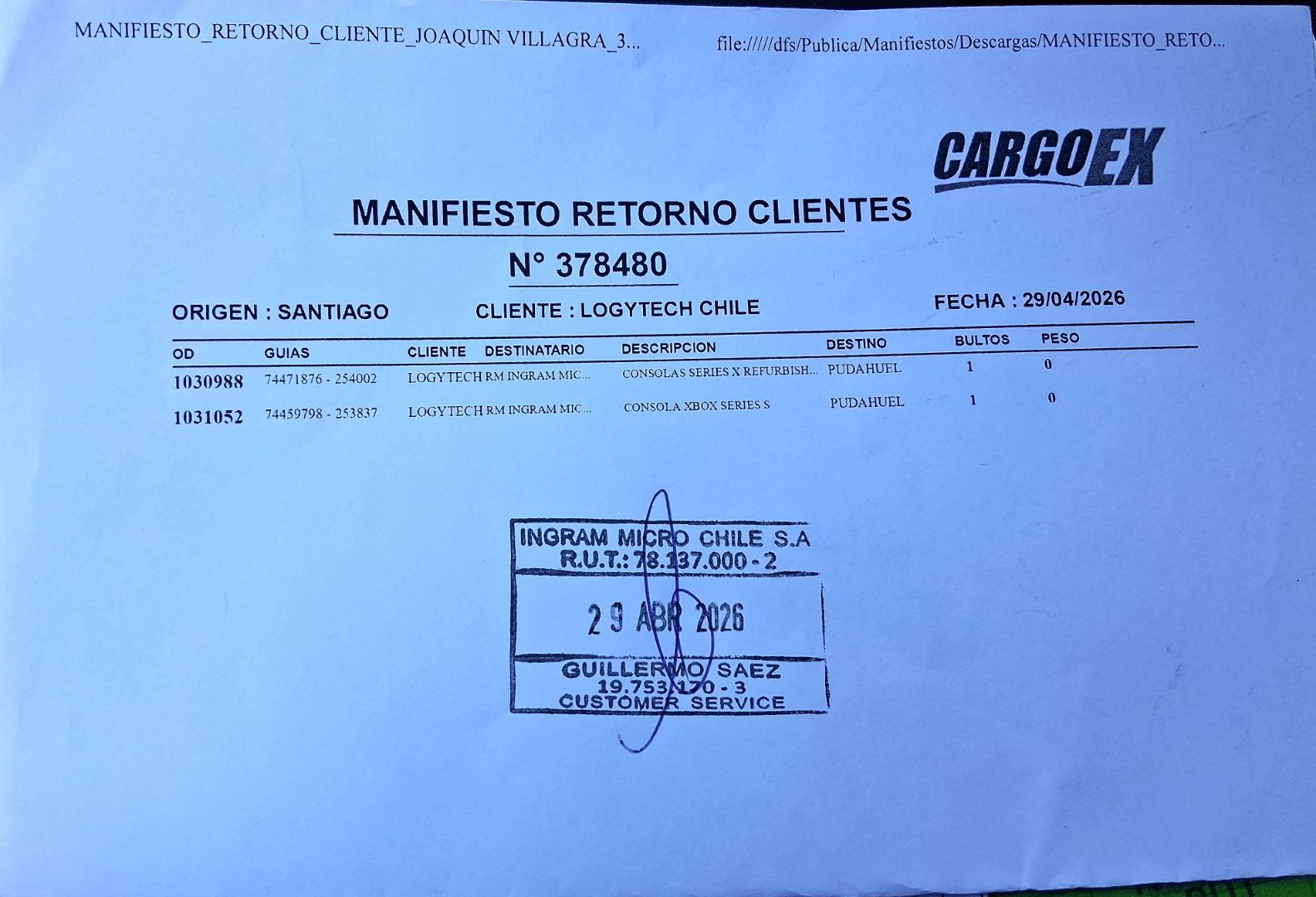 MANIFIESTO_RETORNO_CLIENTE_JOAQUIN VILLAGRA_3...

file://///dfs/Publica/Manifiestos/Descargas/MANIFIESTO_RETO...

CARGOEX

MANIFIESTO RETORNO CLIENTES

N° 378480

ORIGEN : SANTIAGO

CLIENTE : LOGYTECH CHILE

FECHA : 29/04/2026

| OD | GUIAS | CLIENTE | DESTINATARIO | DESCRIPCION | DESTINO | BULTOS | PESO |
|---|---|---|---|---|---|---|---|
| 1030988 | 74471876 - 254002 | LOGYTECH | RM INGRAM MIC... | CONSOLAS SERIES X REFURBISH... | PUDAHUEL | 1 | 0 |
| 1031052 | 74459798 - 253837 | LOGYTECH | RM INGRAM MIC... | CONSOLA XBOX SERIES S | PUDAHUEL | 1 | 0 |

INGRAM MICRO CHILE S.A
R.U.T.: 78.137.000 - 2

29 ABR 2026

GUILLERMO SAEZ
19.753.170 - 3
CUSTOMER SERVICE